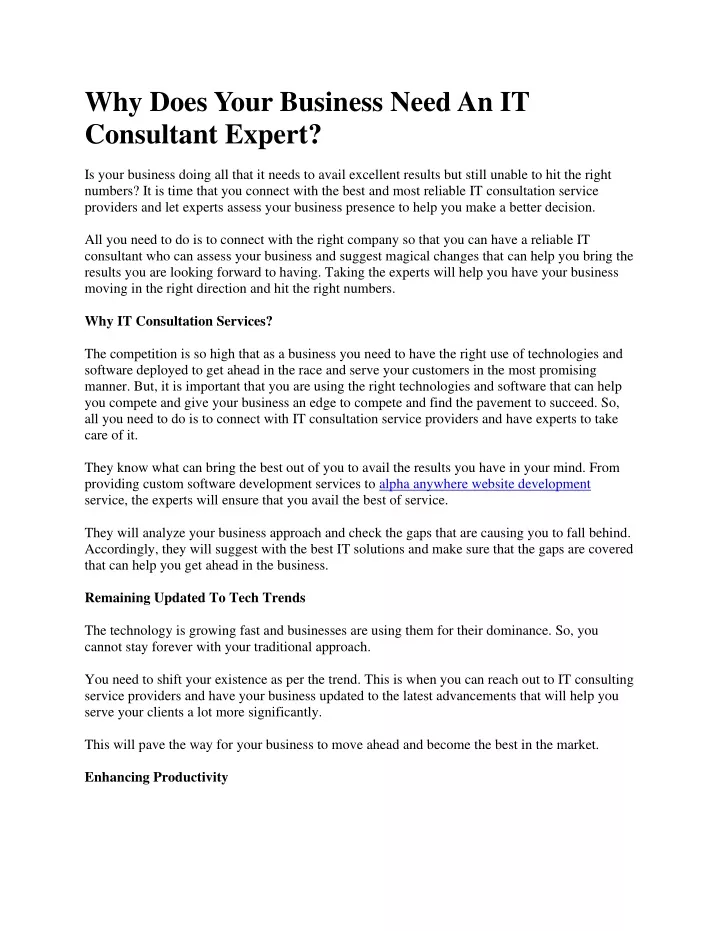 Why Does Your Business Need An IT Consultant Expert?

Is your business doing all that it needs to avail excellent results but still unable to hit the right numbers? It is time that you connect with the best and most reliable IT consultation service providers and let experts assess your business presence to help you make a better decision.

All you need to do is to connect with the right company so that you can have a reliable IT consultant who can assess your business and suggest magical changes that can help you bring the results you are looking forward to having. Taking the experts will help you have your business moving in the right direction and hit the right numbers.

Why IT Consultation Services?

The competition is so high that as a business you need to have the right use of technologies and software deployed to get ahead in the race and serve your customers in the most promising manner. But, it is important that you are using the right technologies and software that can help you compete and give your business an edge to compete and find the pavement to succeed. So, all you need to do is to connect with IT consultation service providers and have experts to take care of it.

They know what can bring the best out of you to avail the results you have in your mind. From providing custom software development services to alpha anywhere website development service, the experts will ensure that you avail the best of service.

They will analyze your business approach and check the gaps that are causing you to fall behind. Accordingly, they will suggest with the best IT solutions and make sure that the gaps are covered that can help you get ahead in the business.

Remaining Updated To Tech Trends

The technology is growing fast and businesses are using them for their dominance. So, you cannot stay forever with your traditional approach.

You need to shift your existence as per the trend. This is when you can reach out to IT consulting service providers and have your business updated to the latest advancements that will help you serve your clients a lot more significantly.

This will pave the way for your business to move ahead and become the best in the market.

Enhancing Productivity